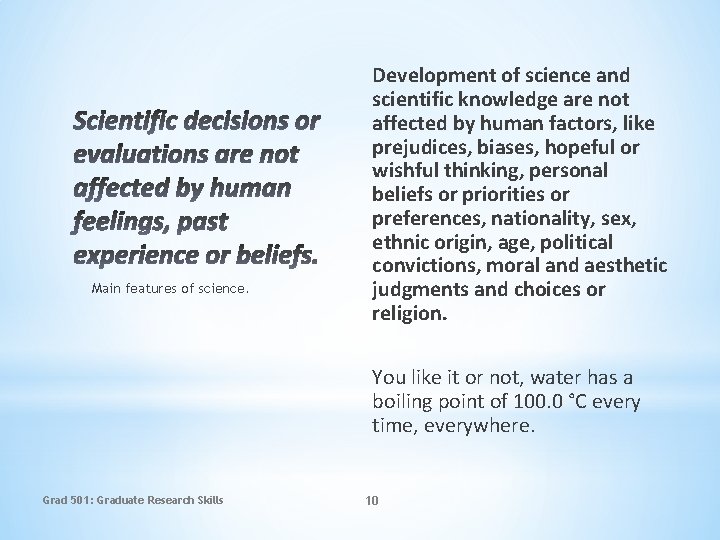 Scientific decisions or evaluations are not affected by human feelings, past experience or beliefs.

Main features of science.

Development of science and scientific knowledge are not affected by human factors, like prejudices, biases, hopeful or wishful thinking, personal beliefs or priorities or preferences, nationality, sex, ethnic origin, age, political convictions, moral and aesthetic judgments and choices or religion.

You like it or not, water has a boiling point of 100.0 °C every time, everywhere.

Grad 501: Graduate Research Skills

10